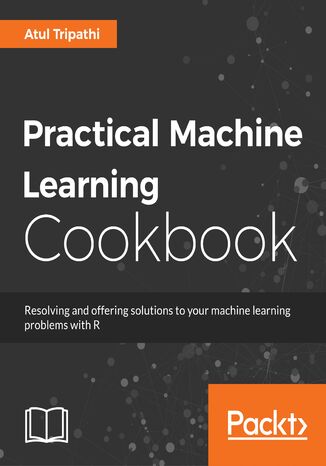 Atul Tripathi

Practical Machine Learning Cookbook

Resolving and offering solutions to your machine learning problems with R

Packt>